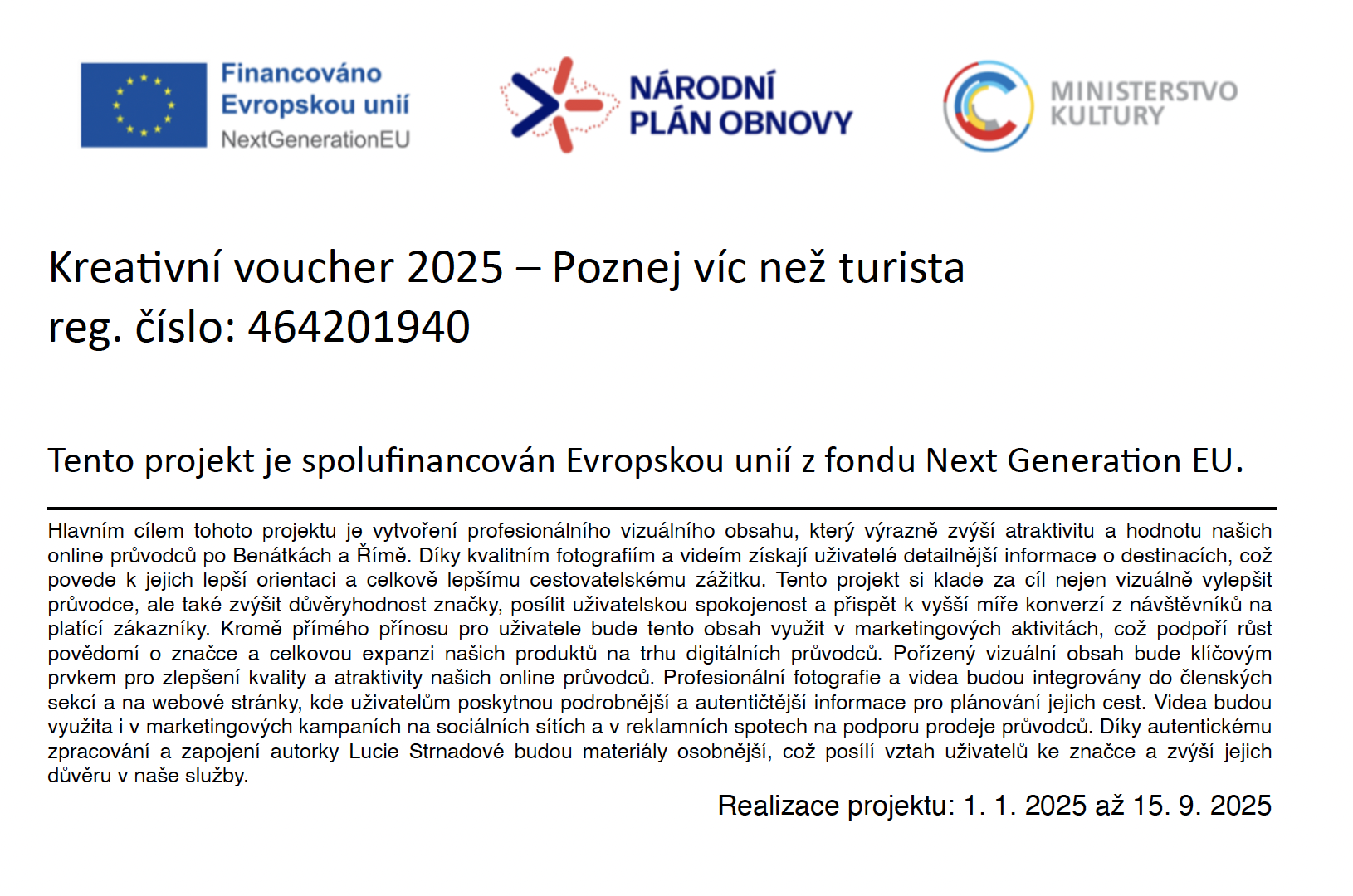 Financováno Evropskou unií
NextGenerationEU

NÁRODNÍ PLÁN OBNOVY

MINISTERSTVO KULTURY

Kreativní voucher 2025 – Poznej víc než turista
reg. číslo: 464201940

Tento projekt je spolufinancován Evropskou unií z fondu Next Generation EU.

Hlavním cílem tohoto projektu je vytvoření profesionálního vizuálního obsahu, který výrazně zvýší atraktivitu a hodnotu našich online průvodců po Benátkách a Římě. Díky kvalitním fotografiím a videím získají uživatelé detailnější informace o destinacích, což povede k jejich lepší orientaci a celkově lepšímu cestovatelskému zážitku. Tento projekt si klade za cíl nejen vizuálně vylepšit průvodce, ale také zvýšit důvěryhodnost značky, posílit uživatelskou spokojenost a přispět k vyšší míře konverzí z návštěvníků na platící zákazníky. Kromě přímého přínosu pro uživatele bude tento obsah využit v marketingových aktivitách, což podpoří růst povědomí o značce a celkovou expanzi našich produktů na trhu digitálních průvodců. Pořízený vizuální obsah bude klíčovým prvkem pro zlepšení kvality a atraktivity našich online průvodců. Profesionální fotografie a videa budou integrovány do členských sekcí a na webové stránky, kde uživatelům poskytnou podrobnější a autentičtější informace pro plánování jejich cest. Videa budou využita i v marketingových kampaních na sociálních sítích a v reklamních spotech na podporu prodeje průvodců. Díky autentickému zpracování a zapojení autorky Lucie Strnadové budou materiály osobnější, což posílí vztah uživatelů ke značce a zvýší jejich důvěru v naše služby.

Realizace projektu: 1. 1. 2025 až 15. 9. 2025